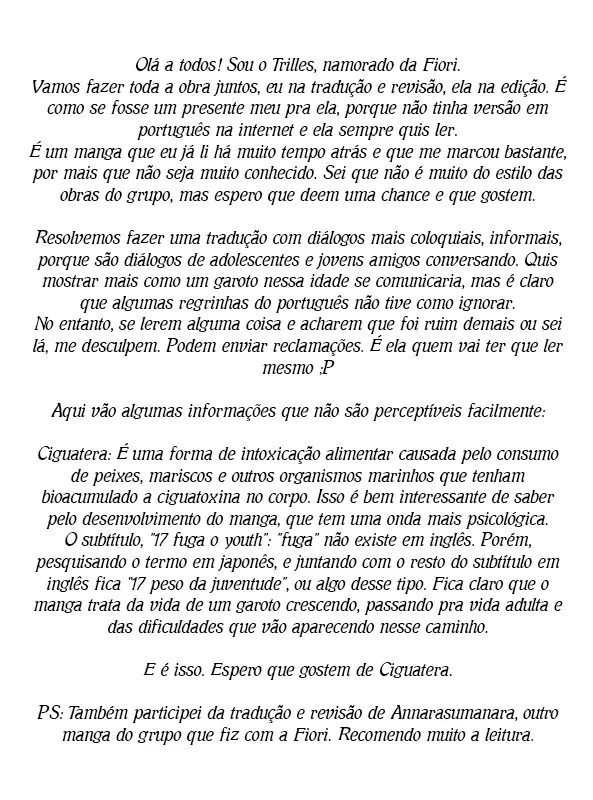 Olá a todos! Sou o Trilles, namorado da Fiori.
Vamos fazer toda a obra juntos, eu na tradução e revisão, ela na edição. É como se fosse um presente meu pra ela, porque não tinha versão em português na internet e ela sempre quis ler.
É um manga que eu já li há muito tempo atrás e que me marcou bastante, por mais que não seja muito conhecido. Sei que não é muito do estilo das obras do grupo, mas espero que deem uma chance e que gostem.

Resolvemos fazer uma tradução com diálogos mais coloquiais, informais, porque são diálogos de adolescentes e jovens amigos conversando. Quis mostrar mais como um garoto nessa idade se comunicaria, mas é claro que algumas regrinhas do português não tive como ignorar.
No entanto, se lerem alguma coisa e acharem que foi ruim demais ou sei lá, me desculpem. Podem enviar reclamações. É ela quem vai ter que ler mesmo ;P

Aqui vão algumas informações que não são perceptíveis facilmente:

Ciguatera: É uma forma de intoxicação alimentar causada pelo consumo de peixes, mariscos e outros organismos marinhos que tenham bioacumulado a ciguatoxina no corpo. Isso é bem interessante de saber pelo desenvolvimento do manga, que tem uma onda mais psicológica.
O subtítulo, "17 fuga o youth": "fuga" não existe em inglês. Porém, pesquisando o termo em japonês, e juntando com o resto do subtítulo em inglês fica "17 peso da juventude", ou algo desse tipo. Fica claro que o manga trata da vida de um garoto crescendo, passando pra vida adulta e das dificuldades que vão aparecendo nesse caminho.

E é isso. Espero que gostem de Ciguatera.

PS: Também participei da tradução e revisão de Annarasumanara, outro manga do grupo que fiz com a Fiori. Recomendo muito a leitura.